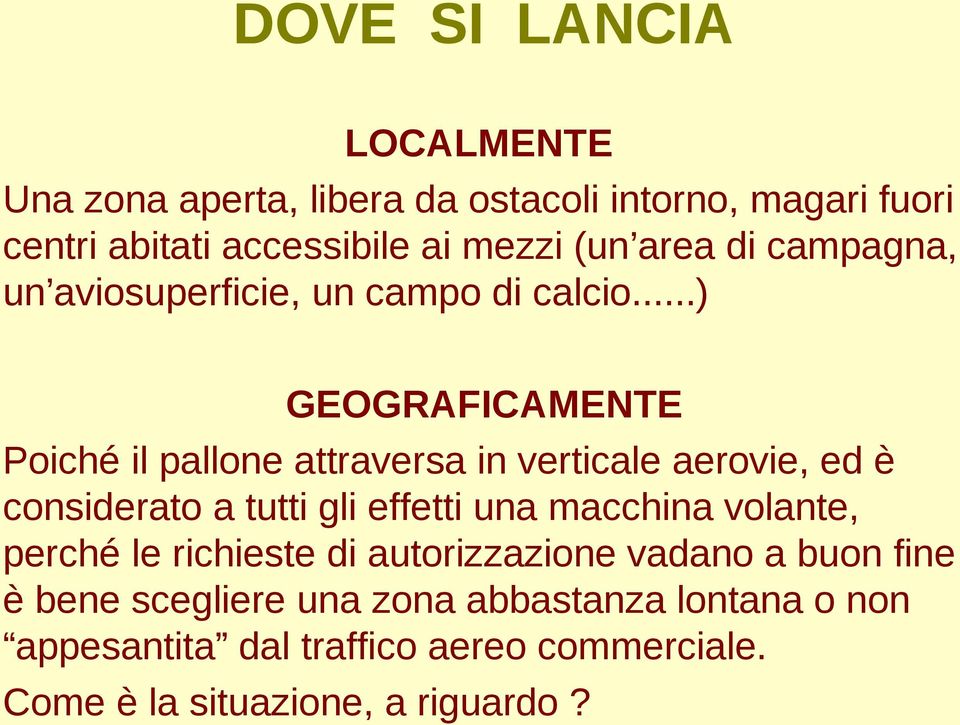 DOVE SI LANCIA

LOCALMENTE

Una zona aperta, libera da ostacoli intorno, magari fuori centri abitati accessibile ai mezzi (un’area di campagna, un’aviosuperficie, un campo di calcio......)

GEOGRAFICAMENTE

Poiché il pallone attraversa in verticale aerovie, ed è considerato a tutti gli effetti una macchina volante, perché le richieste di autorizzazione vadano a buon fine è bene scegliere una zona abbastanza lontana o non “appesantita” dal traffico aereo commerciale.

Come è la situazione, a riguardo ?